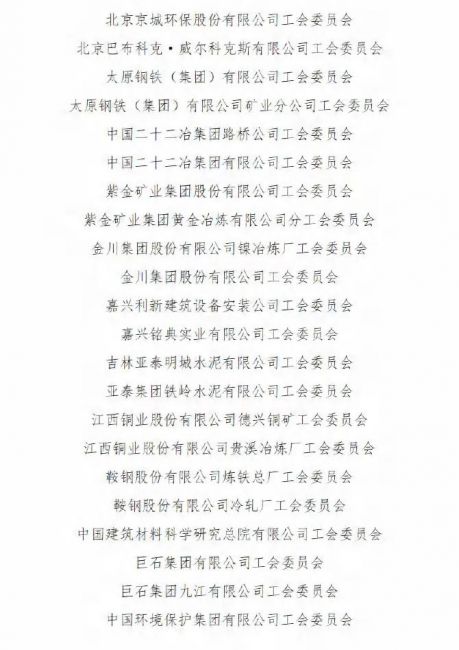 北京京城环保股份有限公司工会委员会
北京巴布科克·威尔科克斯有限公司工会委员会
太原钢铁（集团）有限公司工会委员会
太原钢铁（集团）有限公司矿业分公司工会委员会
中国二十二冶集团路桥公司工会委员会
中国二十二冶集团有限公司工会委员会
紫金矿业集团股份有限公司工会委员会
紫金矿业集团黄金冶炼有限公司分工会委员会
金川集团股份有限公司镍冶炼厂工会委员会
金川集团股份有限公司工会委员会
嘉兴利新建筑设备安装公司工会委员会
嘉兴铭典实业有限公司工会委员会
吉林亚泰明城水泥有限公司工会委员会
亚泰集团铁岭水泥有限公司工会委员会
江西铜业股份有限公司德兴铜矿工会委员会
江西铜业股份有限公司贵溪冶炼厂工会委员会
鞍钢股份有限公司炼铁总厂工会委员会
鞍钢股份有限公司冷轧厂工会委员会
中国建筑材料科学研究总院有限公司工会委员会
巨石集团有限公司工会委员会
巨石集团九江有限公司工会委员会
中国环境保护集团有限公司工会委员会